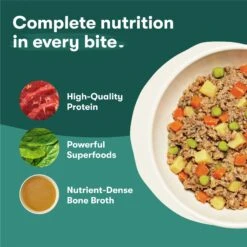 Complete nutrition in every bite.

High-Quality Protein

Powerful Superfoods

Nutrient-Dense Bone Broth